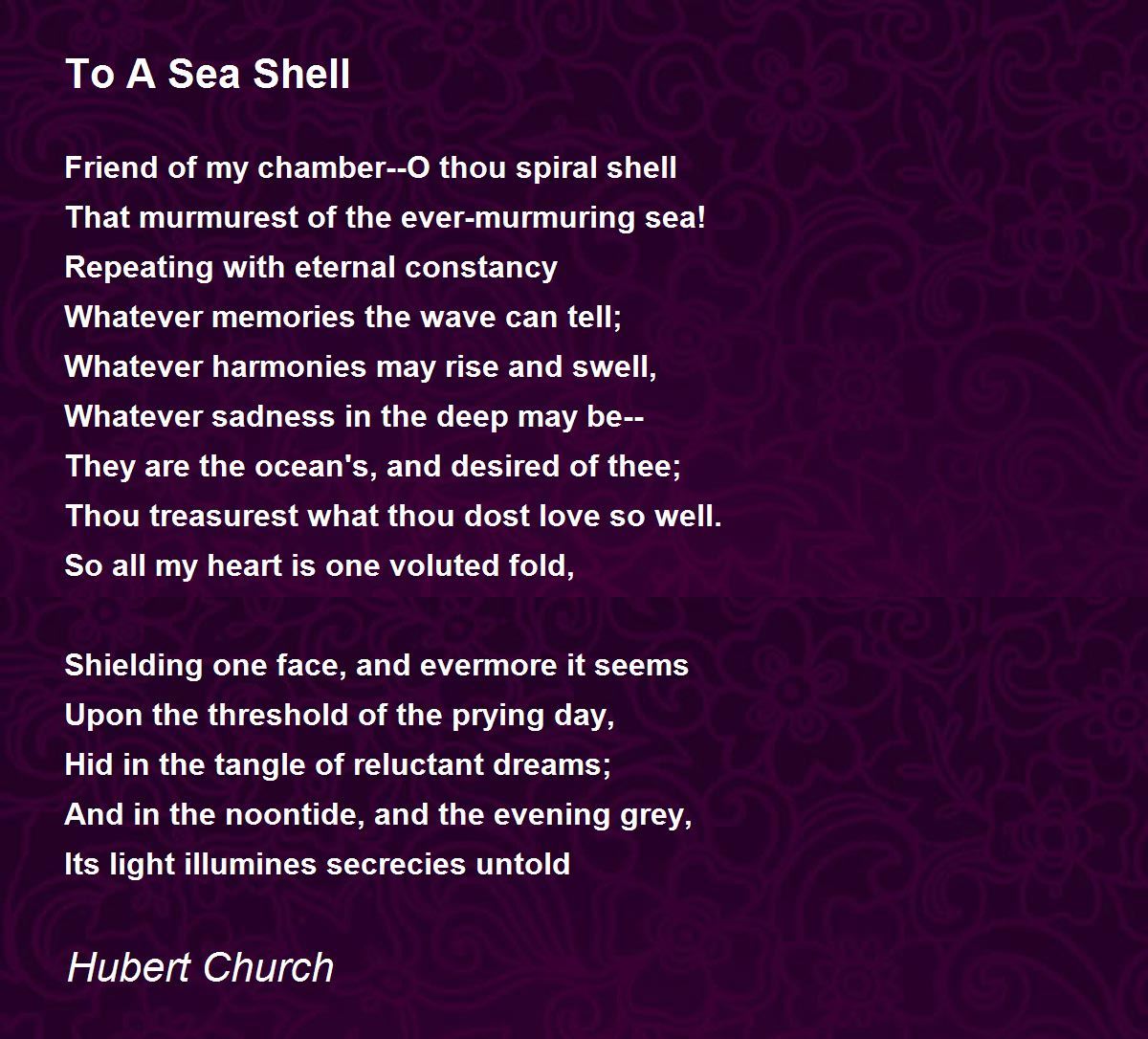 To A Sea Shell

Friend of my chamber--O thou spiral shell
That murmurest of the ever-murmuring sea!
Repeating with eternal constancy
Whatever memories the wave can tell;
Whatever harmonies may rise and swell,
Whatever sadness in the deep may be--
They are the ocean's, and desired of thee;
Thou treasurest what thou dost love so well.
So all my heart is one voluted fold,

Shielding one face, and evermore it seems
Upon the threshold of the prying day,
Hid in the tangle of reluctant dreams;
And in the noontide, and the evening grey,
Its light illumines secrecies untold

Hubert Church